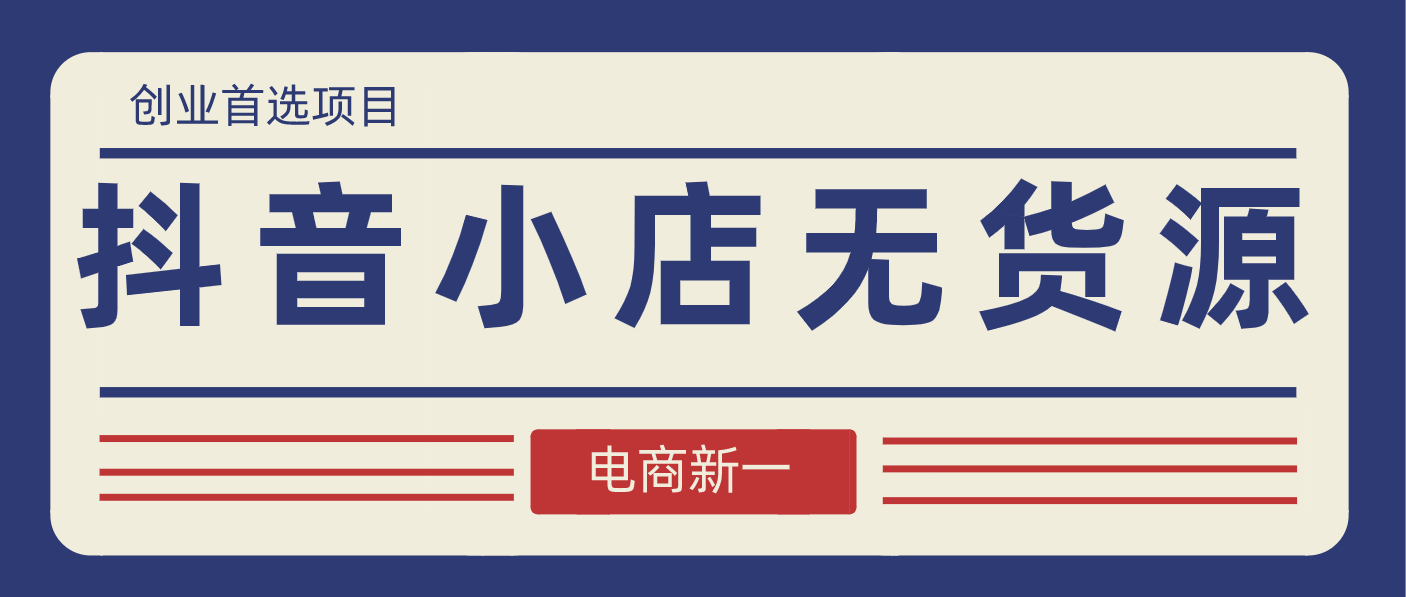 创业首选项目

抖音小店无货源

电商新一